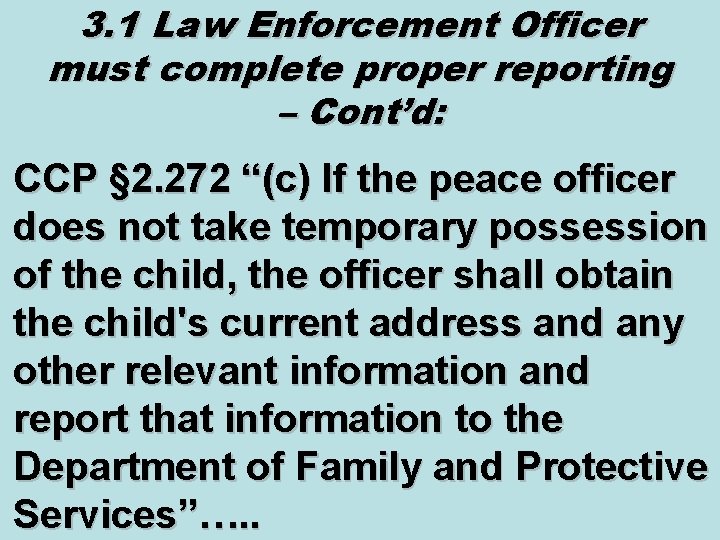 3.1 Law Enforcement Officer must complete proper reporting – Cont’d:

CCP §2.272 “(c) If the peace officer does not take temporary possession of the child, the officer shall obtain the child's current address and any other relevant information and report that information to the Department of Family and Protective Services”…..